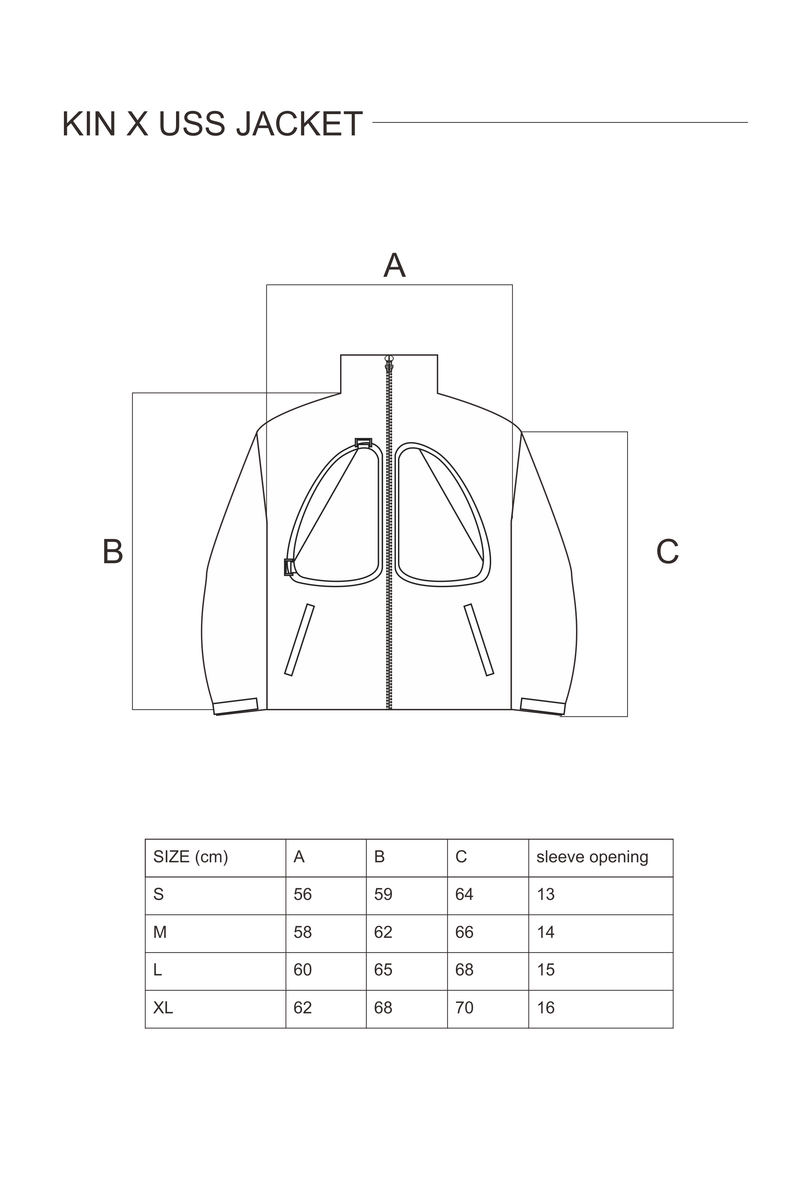 KIN X USS JACKET

A

B

C

| SIZE (cm) | A | B | C | sleeve opening |
|---|---|---|---|---|
| S | 56 | 59 | 64 | 13 |
| M | 58 | 62 | 66 | 14 |
| L | 60 | 65 | 68 | 15 |
| XL | 62 | 68 | 70 | 16 |